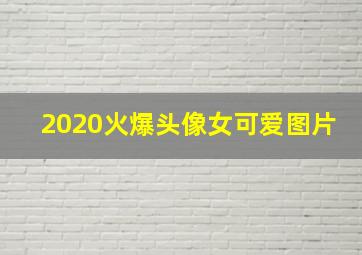 2020火爆头像女可爱图片